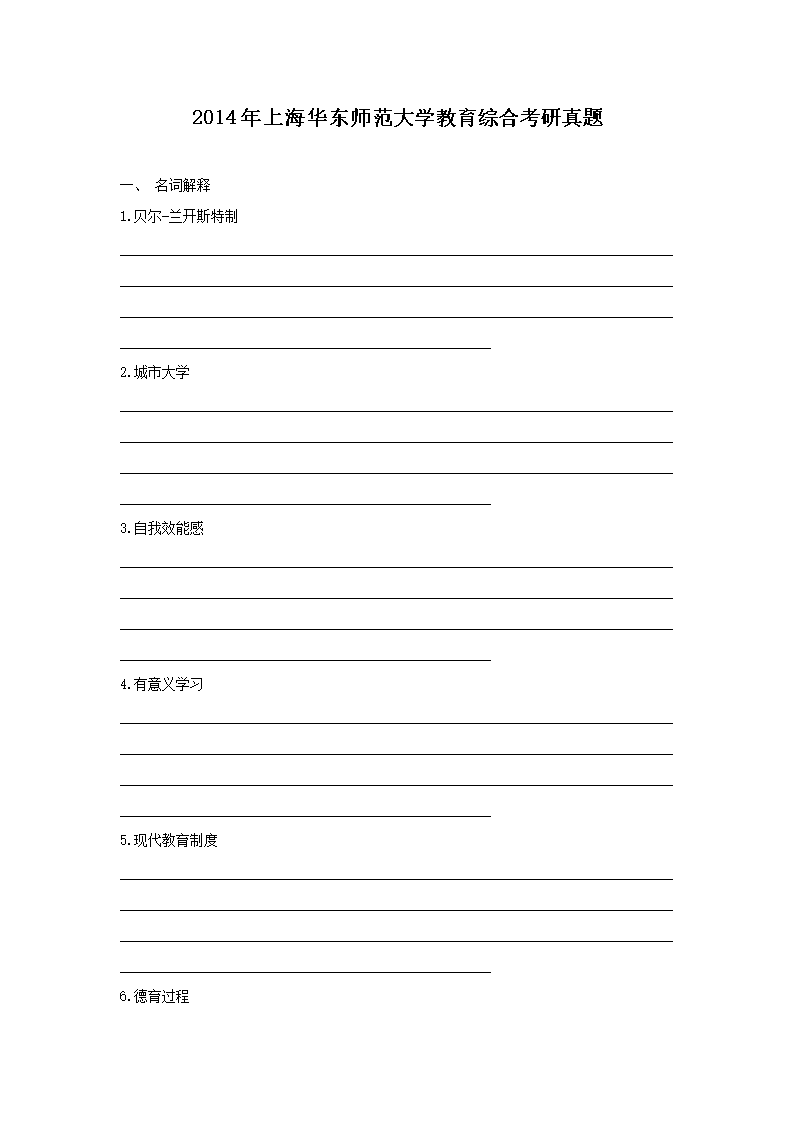 2014年上海华东师范大学教育综合考研真题

一、 名词解释

1.贝尔-兰开斯特制

2.城市大学

3.自我效能感

4.有意义学习

5.现代教育制度

6.德育过程